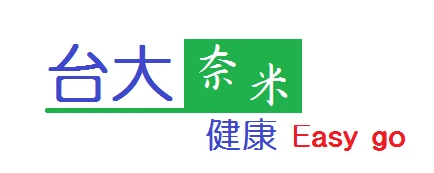 台大 奈米

健康 Easy go